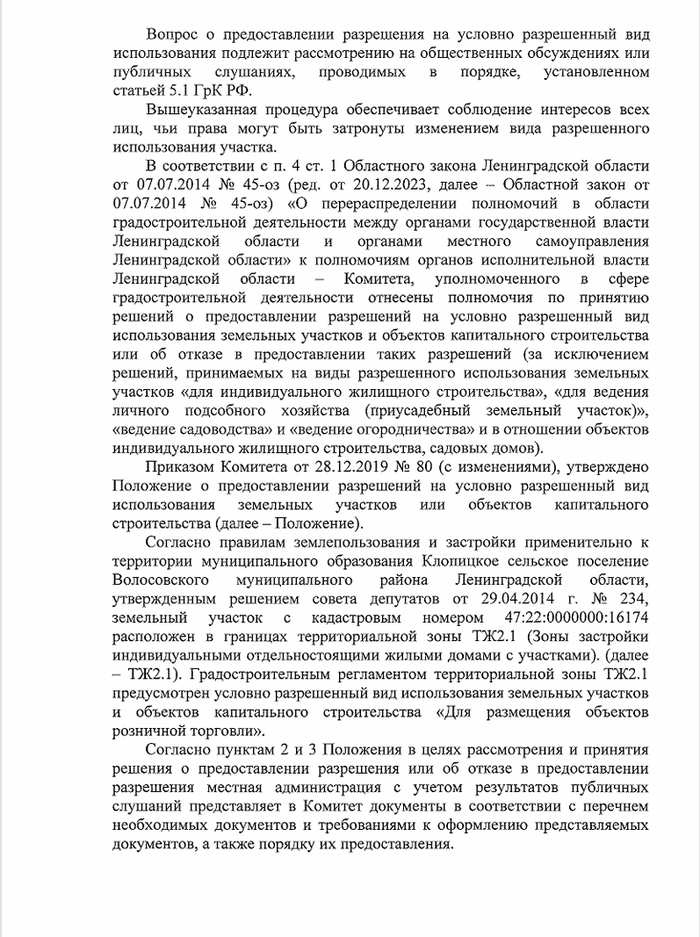 Вопрос о предоставлении разрешения на условно разрешенный вид использования подлежит рассмотрению на общественных обсуждениях или публичных слушаниях, проводимых в порядке, установленном статьей 5.1 ГрК РФ.

Вышеуказанная процедура обеспечивает соблюдение интересов всех лиц, чьи права могут быть затронуты изменением вида разрешенного использования участка.

В соответствии с п. 4 ст. 1 Областного закона Ленинградской области от 07.07.2014 № 45-оз (ред. от 20.12.2023, далее – Областной закон от 07.07.2014 № 45-оз) «О перераспределении полномочий в области градостроительной деятельности между органами государственной власти Ленинградской области и органами местного самоуправления Ленинградской области» к полномочиям органов исполнительной власти Ленинградской области – Комитета, уполномоченного в сфере градостроительной деятельности отнесены полномочия по принятию решений о предоставлении разрешений на условно разрешенный вид использования земельных участков и объектов капитального строительства или об отказе в предоставлении таких разрешений (за исключением решений, принимаемых на виды разрешенного использования земельных участков «для индивидуального жилищного строительства», «для ведения личного подсобного хозяйства (приусадебный земельный участок)», «ведение садоводства» и «ведение огородничества» и в отношении объектов индивидуального жилищного строительства, садовых домов).

Приказом Комитета от 28.12.2019 № 80 (с изменениями), утверждено Положение о предоставлении разрешений на условно разрешенный вид использования земельных участков или объектов капитального строительства (далее – Положение).

Согласно правилам землепользования и застройки применительно к территории муниципального образования Клопицкое сельское поселение Волосовского муниципального района Ленинградской области, утвержденным решением совета депутатов от 29.04.2014 г. № 234, земельный участок с кадастровым номером 47:22:0000000:16174 расположен в границах территориальной зоны ТЖ2.1 (Зоны застройки индивидуальными отдельностоящими жилыми домами с участками). (далее – ТЖ2.1). Градостроительным регламентом территориальной зоны ТЖ2.1 предусмотрен условно разрешенный вид использования земельных участков и объектов капитального строительства «Для размещения объектов розничной торговли».

Согласно пунктам 2 и 3 Положения в целях рассмотрения и принятия решения о предоставлении разрешения или об отказе в предоставлении разрешения местная администрация с учетом результатов публичных слушаний представляет в Комитет документы в соответствии с перечнем необходимых документов и требованиями к оформлению представляемых документов, а также порядку их предоставления.